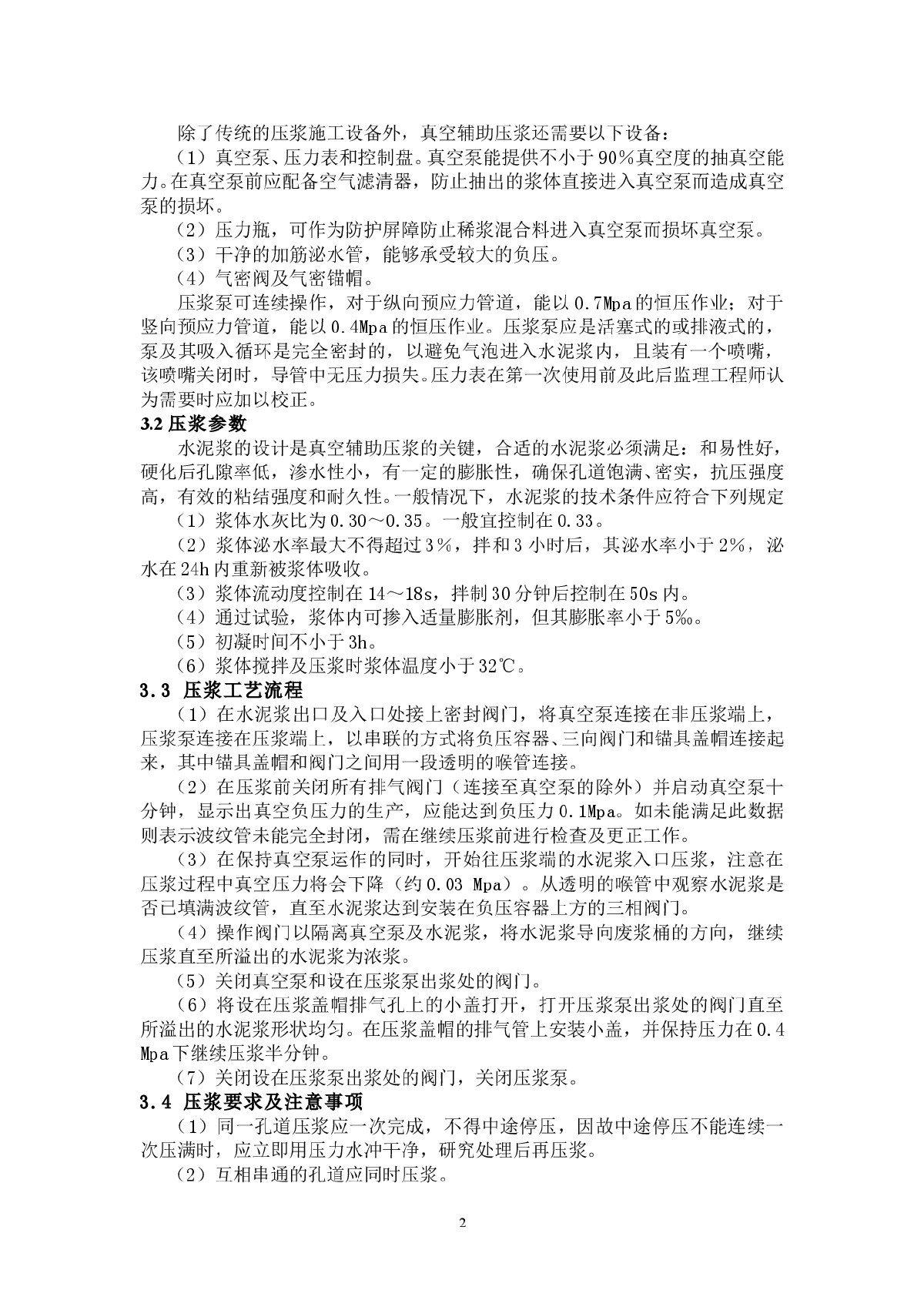 除了传统的压浆施工设备外，真空辅助压浆还需要以下设备：

（1）真空泵、压力表和控制盘。真空泵能提供不小于90%真空度的抽真空能力。在真空泵前应配备空气滤清器，防止抽出的浆体直接进入真空泵而造成真空泵的损坏。

（2）压力瓶，可作为防护屏障防止稀浆混合料进入真空泵而损坏真空泵。

（3）干净的加筋泌水管，能够承受较大的负压。

（4）气密阀及气密锚帽。

压浆泵可连续操作，对于纵向预应力管道，能以0.7Mpa的恒压作业；对于竖向预应力管道，能以0.4Mpa的恒压作业。压浆泵应是活塞式的或排液式的，泵及其吸入循环是完全密封的，以避免气泡进入水泥浆内，且装有一个喷嘴，该喷嘴关闭时，导管中无压力损失。压力表在第一次使用前及此后监理工程师认为需要时应加以校正。

3.2 压浆参数

水泥浆的设计是真空辅助压浆的关键，合适的水泥浆必须满足：和易性好，硬化后孔隙率低，渗水性小，有一定的膨胀性，确保孔道饱满、密实，抗压强度高，有效的粘结强度和耐久性。一般情况下，水泥浆的技术条件应符合下列规定

（1）浆体水灰比为0.30～0.35。一般宜控制在0.33。

（2）浆体泌水率最大不得超过3%，拌和3小时后，其泌水率小于2%，泌水在24h内重新被浆体吸收。

（3）浆体流动度控制在14～18s，拌制30分钟后控制在50s内。

（4）通过试验，浆体内可掺入适量膨胀剂，但其膨胀率小于5‰。

（5）初凝时间不小于3h。

（6）浆体搅拌及压浆时浆体温度小于32℃。

3.3 压浆工艺流程

（1）在水泥浆出口及入口处接上密封阀门，将真空泵连接在非压浆端上，压浆泵连接在压浆端上，以串联的方式将负压容器、三向阀门和锚具盖帽连接起来，其中锚具盖帽和阀门之间用一段透明的喉管连接。

（2）在压浆前关闭所有排气阀门（连接至真空泵的除外）并启动真空泵十分钟，显示出真空负压力的生产，应能达到负压力0.1Mpa。如未能满足此数据则表示波纹管未能完全封闭，需在继续压浆前进行检查及更正工作。

（3）在保持真空泵运作的同时，开始往压浆端的水泥浆入口压浆，注意在压浆过程中真空压力将会下降（约0.03 Mpa）。从透明的喉管中观察水泥浆是否已填满波纹管，直至水泥浆达到安装在负压容器上方的三相阀门。

（4）操作阀门以隔离真空泵及水泥浆，将水泥浆导向废浆桶的方向，继续压浆直至所溢出的水泥浆为浓浆。

（5）关闭真空泵和设在压浆泵出浆处的阀门。

（6）将设在压浆盖帽排气孔上的小盖打开，打开压浆泵出浆处的阀门直至所溢出的水泥浆形状均匀。在压浆盖帽的排气管上安装小盖，并保持压力在0.4 Mpa下继续压浆半分钟。

（7）关闭设在压浆泵出浆处的阀门，关闭压浆泵。

3.4 压浆要求及注意事项

（1）同一孔道压浆应一次完成，不得中途停压，因故中途停压不能连续一次压满时，应立即用压力水冲干净，研究处理后再压浆。

（2）互相串通的孔道应同时压浆。

2